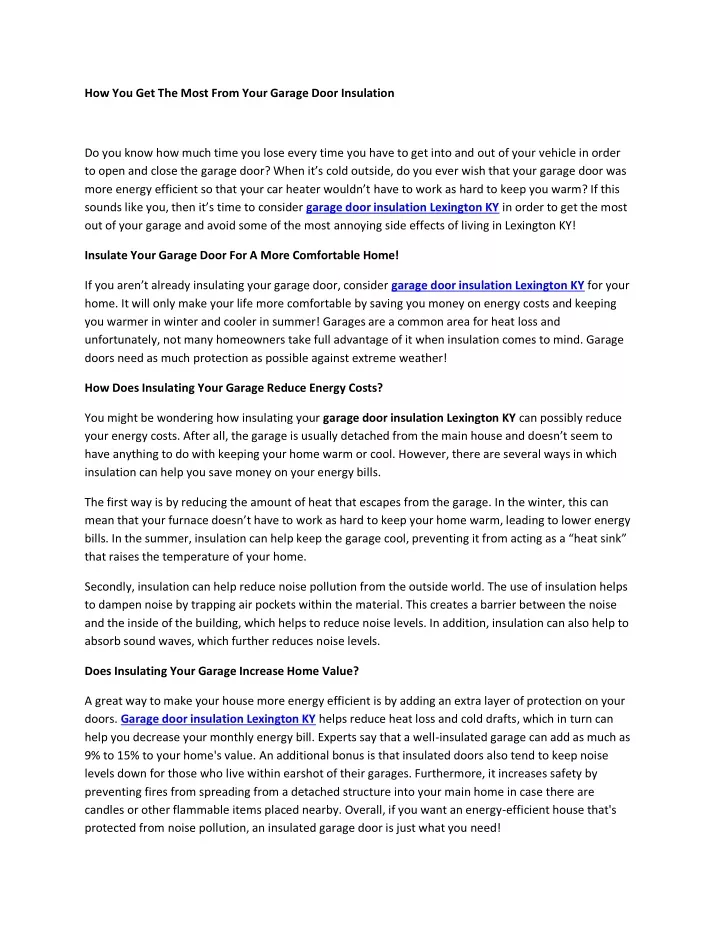 How You Get The Most From Your Garage Door Insulation

Do you know how much time you lose every time you have to get into and out of your vehicle in order to open and close the garage door? When it's cold outside, do you ever wish that your garage door was more energy efficient so that your car heater wouldn't have to work as hard to keep you warm? If this sounds like you, then it's time to consider garage door insulation Lexington KY in order to get the most out of your garage and avoid some of the most annoying side effects of living in Lexington KY!

Insulate Your Garage Door For A More Comfortable Home!

If you aren't already insulating your garage door, consider garage door insulation Lexington KY for your home. It will only make your life more comfortable by saving you money on energy costs and keeping you warmer in winter and cooler in summer! Garages are a common area for heat loss and unfortunately, not many homeowners take full advantage of it when insulation comes to mind. Garage doors need as much protection as possible against extreme weather!

How Does Insulating Your Garage Reduce Energy Costs?

You might be wondering how insulating your garage door insulation Lexington KY can possibly reduce your energy costs. After all, the garage is usually detached from the main house and doesn't seem to have anything to do with keeping your home warm or cool. However, there are several ways in which insulation can help you save money on your energy bills.

The first way is by reducing the amount of heat that escapes from the garage. In the winter, this can mean that your furnace doesn't have to work as hard to keep your home warm, leading to lower energy bills. In the summer, insulation can help keep the garage cool, preventing it from acting as a "heat sink" that raises the temperature of your home.

Secondly, insulation can help reduce noise pollution from the outside world. The use of insulation helps to dampen noise by trapping air pockets within the material. This creates a barrier between the noise and the inside of the building, which helps to reduce noise levels. In addition, insulation can also help to absorb sound waves, which further reduces noise levels.

Does Insulating Your Garage Increase Home Value?

A great way to make your house more energy efficient is by adding an extra layer of protection on your doors. Garage door insulation Lexington KY helps reduce heat loss and cold drafts, which in turn can help you decrease your monthly energy bill. Experts say that a well-insulated garage can add as much as 9% to 15% to your home's value. An additional bonus is that insulated doors also tend to keep noise levels down for those who live within earshot of their garages. Furthermore, it increases safety by preventing fires from spreading from a detached structure into your main home in case there are candles or other flammable items placed nearby. Overall, if you want an energy-efficient house that's protected from noise pollution, an insulated garage door is just what you need!